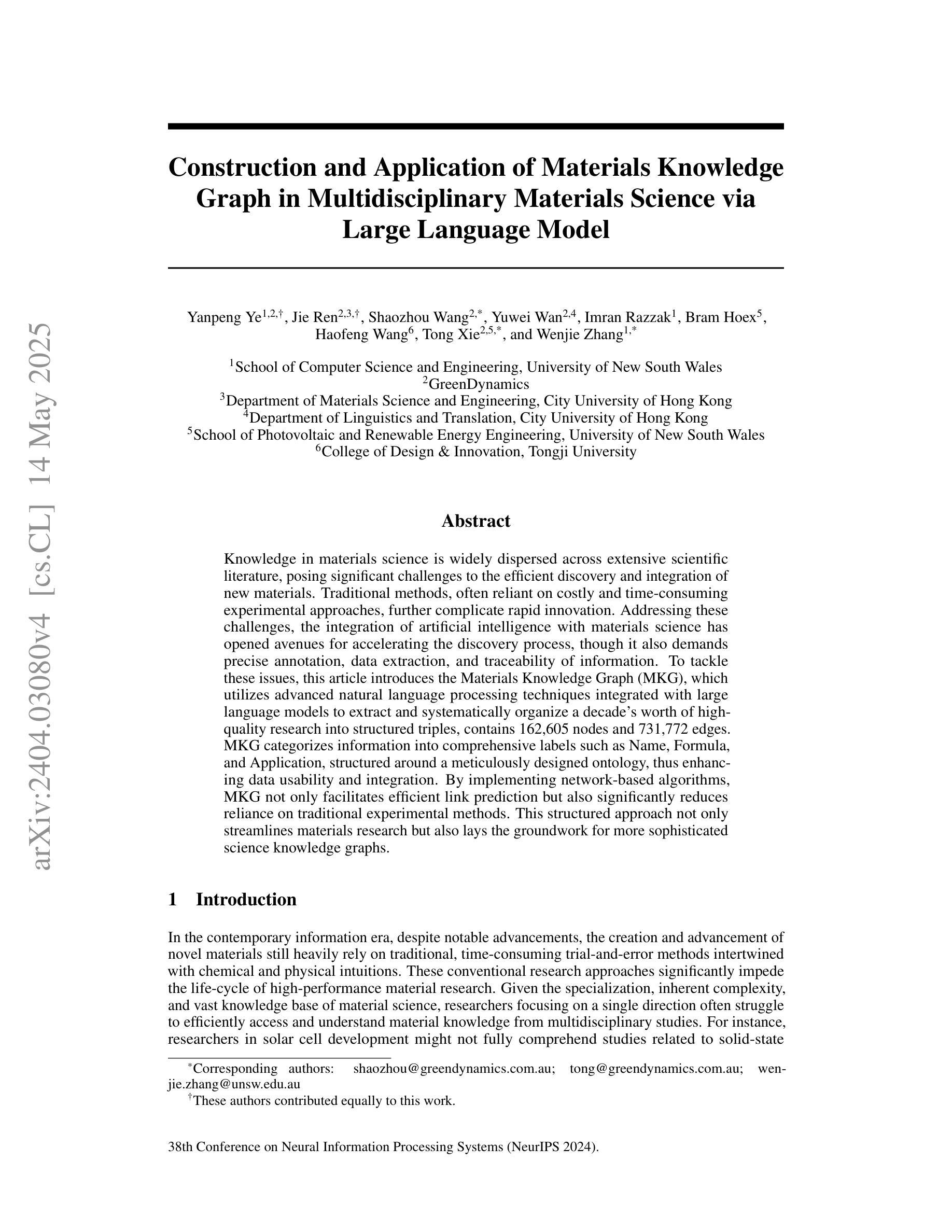 arXiv:2404.03080v4 [cs.CL] 14 May 2025

Construction and Application of Materials Knowledge Graph in Multidisciplinary Materials Science via Large Language Model

Yanpeng Ye$^{1,2,\dagger}$, Jie Ren$^{2,3,\dagger}$, Shaozhou Wang$^{2,*}$, Yuwei Wan$^{2,4}$, Imran Razzak$^{1}$, Bram Hoex$^{5}$, Haofeng Wang$^{6}$, Tong Xie$^{2,5,*}$, and Wenjie Zhang$^{1,*}$

$^{1}$School of Computer Science and Engineering, University of New South Wales
$^{2}$GreenDynamics
$^{3}$Department of Materials Science and Engineering, City University of Hong Kong
$^{4}$Department of Linguistics and Translation, City University of Hong Kong
$^{5}$School of Photovoltaic and Renewable Energy Engineering, University of New South Wales
$^{6}$College of Design & Innovation, Tongji University

Abstract

Knowledge in materials science is widely dispersed across extensive scientific literature, posing significant challenges to the efficient discovery and integration of new materials. Traditional methods, often reliant on costly and time-consuming experimental approaches, further complicate rapid innovation. Addressing these challenges, the integration of artificial intelligence with materials science has opened avenues for accelerating the discovery process, though it also demands precise annotation, data extraction, and traceability of information. To tackle these issues, this article introduces the Materials Knowledge Graph (MKG), which utilizes advanced natural language processing techniques integrated with large language models to extract and systematically organize a decade's worth of high-quality research into structured triples, contains 162,605 nodes and 731,772 edges. MKG categorizes information into comprehensive labels such as Name, Formula, and Application, structured around a meticulously designed ontology, thus enhancing data usability and integration. By implementing network-based algorithms, MKG not only facilitates efficient link prediction but also significantly reduces reliance on traditional experimental methods. This structured approach not only streamlines materials research but also lays the groundwork for more sophisticated science knowledge graphs.

1 Introduction

In the contemporary information era, despite notable advancements, the creation and advancement of novel materials still heavily rely on traditional, time-consuming trial-and-error methods intertwined with chemical and physical intuitions. These conventional research approaches significantly impede the life-cycle of high-performance material research. Given the specialization, inherent complexity, and vast knowledge base of material science, researchers focusing on a single direction often struggle to efficiently access and understand material knowledge from multidisciplinary studies. For instance, researchers in solar cell development might not fully comprehend studies related to solid-state

$^{*}$Corresponding authors: shaozhou@greendynamics.com.au; tong@greendynamics.com.au; wenjie.zhang@unsw.edu.au
$^{\dagger}$These authors contributed equally to this work.

38th Conference on Neural Information Processing Systems (NeurIPS 2024).